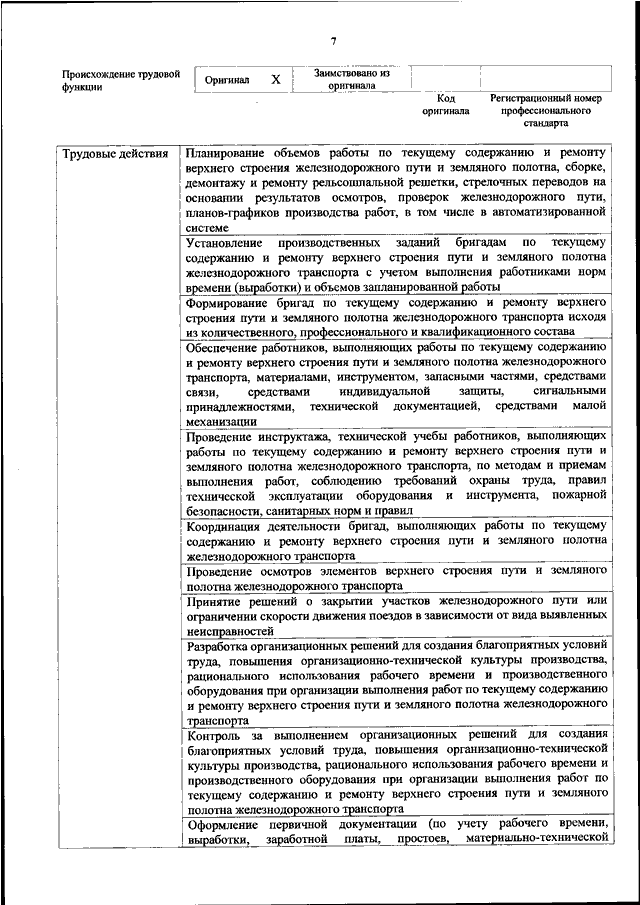 7

| Происхождение трудовой функции | Оригинал | X | Заимствовано из оригинала | | |
|---|---|---|---|---|---|
| | | | | Код оригинала | Регистрационный номер профессионального стандарта |

| Трудовые действия | Планирование объемов работы по текущему содержанию и ремонту верхнего строения железнодорожного пути и земляного полотна, сборке, демонтажу и ремонту рельсошпальной решетки, стрелочных переводов на основании результатов осмотров, проверок железнодорожного пути, планов-графиков производства работ, в том числе в автоматизированной системе |
|---|---|
| | Установление производственных заданий бригадам по текущему содержанию и ремонту верхнего строения пути и земляного полотна железнодорожного транспорта с учетом выполнения работниками норм времени (выработки) и объемов запланированной работы |
| | Формирование бригад по текущему содержанию и ремонту верхнего строения пути и земляного полотна железнодорожного транспорта исходя из количественного, профессионального и квалификационного состава |
| | Обеспечение работников, выполняющих работы по текущему содержанию и ремонту верхнего строения пути и земляного полотна железнодорожного транспорта, материалами, инструментом, запасными частями, средствами связи, средствами индивидуальной защиты, сигнальными принадлежностями, технической документацией, средствами малой механизации |
| | Проведение инструктажа, технической учебы работников, выполняющих работы по текущему содержанию и ремонту верхнего строения пути и земляного полотна железнодорожного транспорта, по методам и приемам выполнения работ, соблюдению требований охраны труда, правил технической эксплуатации оборудования и инструмента, пожарной безопасности, санитарных норм и правил |
| | Координация деятельности бригад, выполняющих работы по текущему содержанию и ремонту верхнего строения пути и земляного полотна железнодорожного транспорта |
| | Проведение осмотров элементов верхнего строения пути и земляного полотна железнодорожного транспорта |
| | Принятие решений о закрытии участков железнодорожного пути или ограничении скорости движения поездов в зависимости от вида выявленных неисправностей |
| | Разработка организационных решений для создания благоприятных условий труда, повышения организационно-технической культуры производства, рационального использования рабочего времени и производственного оборудования при организации выполнения работ по текущему содержанию и ремонту верхнего строения пути и земляного полотна железнодорожного транспорта |
| | Контроль за выполнением организационных решений для создания благоприятных условий труда, повышения организационно-технической культуры производства, рационального использования рабочего времени и производственного оборудования при организации выполнения работ по текущему содержанию и ремонту верхнего строения пути и земляного полотна железнодорожного транспорта |
| | Оформление первичной документации (по учету рабочего времени, выработки, заработной платы, простоев, материально-технической |